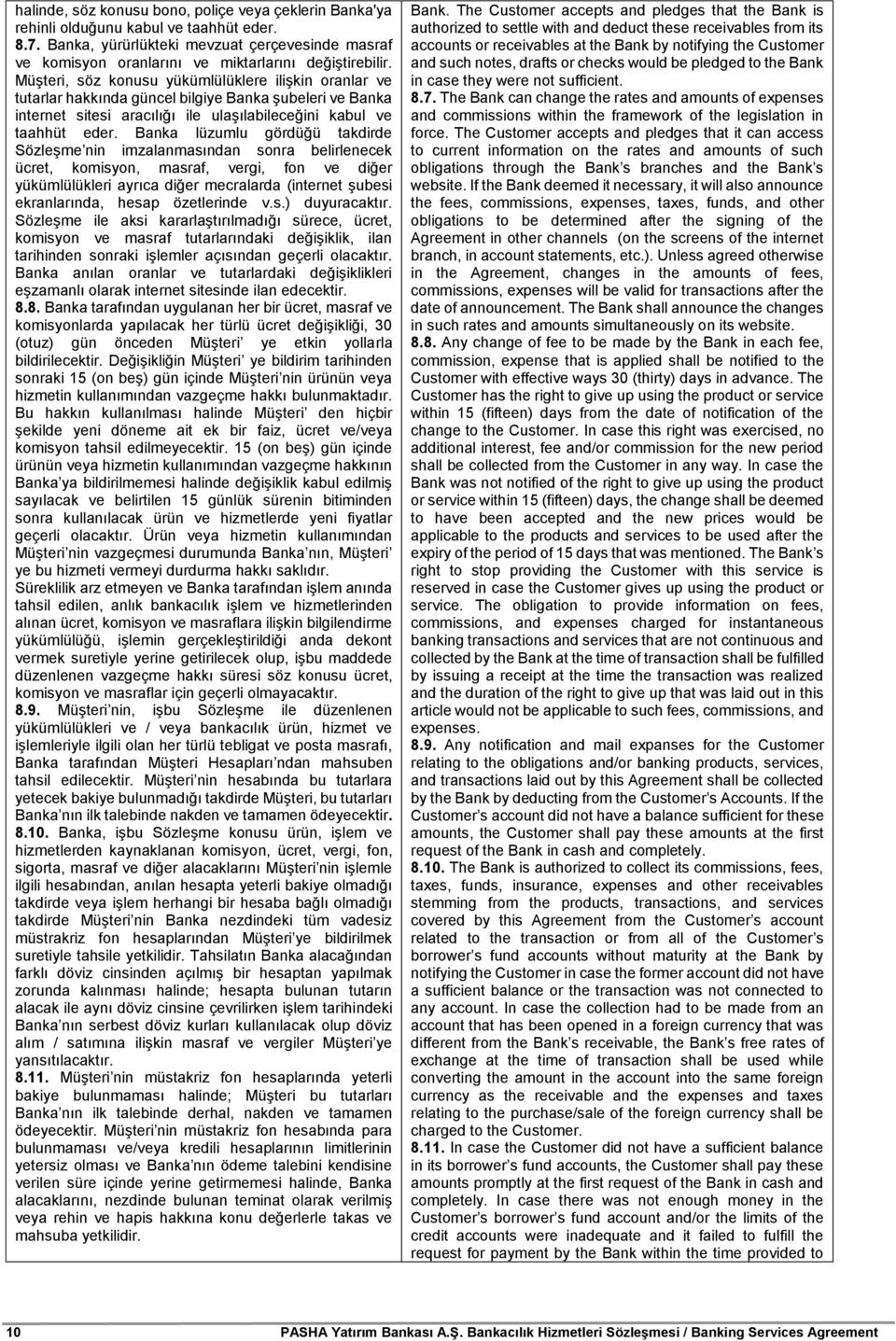 halinde, söz konusu bono, poliçe veya çeklerin Banka'ya rehinli olduğunu kabul ve taahhüt eder.
8.7. Banka, yürürlükteki mevzuat çerçevesinde masraf ve komisyon oranlarını ve miktarlarını değiştirebilir. Müşteri, söz konusu yükümlülüklere ilişkin oranlar ve tutarlar hakkında güncel bilgiye Banka şubeleri ve Banka internet sitesi aracılığı ile ulaşılabileceğini kabul ve taahhüt eder. Banka lüzumlu gördüğü takdirde Sözleşme'nin imzalanmasından sonra belirlenecek ücret, komisyon, masraf, vergi, fon ve diğer yükümlülükleri ayrıca diğer mecralarda (internet şubesi ekranlarında, hesap özetlerinde v.s.) duyuracaktır. Sözleşme ile aksi kararlaştırılmadığı sürece, ücret, komisyon ve masraf tutarlarındaki değişiklik, ilan tarihinden sonraki işlemler açısından geçerli olacaktır. Banka anılan oranlar ve tutarlardaki değişiklikleri eşzamanlı olarak internet sitesinde ilan edecektir.
8.8. Banka tarafından uygulanan her bir ücret, masraf ve komisyonlarda yapılacak her türlü ücret değişikliği, 30 (otuz) gün önceden Müşteri' ye etkin yollarla bildirilecektir. Değişikliğin Müşteri' ye bildirim tarihinden sonraki 15 (on beş) gün içinde Müşteri'nin ürünün veya hizmetin kullanımından vazgeçme hakkı bulunmaktadır. Bu hakkın kullanılması halinde Müşteri' den hiçbir şekilde yeni döneme ait ek bir faiz, ücret ve/veya komisyon tahsil edilmeyecektir. 15 (on beş) gün içinde ürünün veya hizmetin kullanımından vazgeçme hakkının Banka'ya bildirilmemesi halinde değişiklik kabul edilmiş sayılacak ve belirtilen 15 günlük sürenin bitiminden sonra kullanılacak ürün ve hizmetlerde yeni fiyatlar geçerli olacaktır. Ürün veya hizmetin kullanımından Müşteri'nin vazgeçmesi durumunda Banka'nın, Müşteri' ye bu hizmeti vermeyi durdurma hakkı saklıdır. Süreklilik arz etmeyen ve Banka tarafından işlem anında tahsil edilen, anlık bankacılık işlem ve hizmetlerinden alınan ücret, komisyon ve masraflara ilişkin bilgilendirme yükümlülüğü, işlemin gerçekleştirildiği anda dekont vermek suretiyle yerine getirilecek olup, işbu maddede düzenlenen vazgeçme hakkı süresi söz konusu ücret, komisyon ve masraflar için geçerli olmayacaktır.
8.9. Müşteri'nin, işbu Sözleşme ile düzenlenen yükümlülükleri ve / veya bankacılık ürün, hizmet ve işlemleriyle ilgili olan her türlü tebligat ve posta masrafı, Banka tarafından Müşteri Hesapları'ndan mahsuben tahsil edilecektir. Müşteri'nin hesabında bu tutarlara yetecek bakiye bulunmadığı takdirde Müşteri, bu tutarları Banka'nın ilk talebinde nakden ve tamamen ödeyecektir.
8.10. Banka, işbu Sözleşme konusu ürün, işlem ve hizmetlerden kaynaklanan komisyon, ücret, vergi, fon, sigorta, masraf ve diğer alacaklarını Müşteri'nin işlemle ilgili hesabından, anılan hesapta yeterli bakiye olmadığı takdirde veya işlem herhangi bir hesaba bağlı olmadığı takdirde Müşteri'nin Banka nezdindeki tüm vadesiz müstakriz fon hesaplarından Müşteri'ye bildirilmek suretiyle tahsile yetkilidir. Tahsilatın Banka alacağından farklı döviz cinsinden açılmış bir hesaptan yapılmak zorunda kalınması halinde; hesapta bulunan tutarın alacak ile aynı döviz cinsine çevrilirken işlem tarihindeki Banka'nın serbest döviz kurları kullanılacak olup döviz alım / satımına ilişkin masraf ve vergiler Müşteri'ye yansıtılacaktır.
8.11. Müşteri'nin müstakriz fon hesaplarında yeterli bakiye bulunmaması halinde; Müşteri bu tutarları Banka'nın ilk talebinde derhal, nakden ve tamamen ödeyecektir. Müşteri'nin müstakriz fon hesabında para bulunmaması ve/veya kredili hesaplarının limitlerinin yetersiz olması ve Banka'nın ödeme talebini kendisine verilen süre içinde yerine getirmemesi halinde, Banka alacaklarını, nezdinde bulunan teminat olarak verilmiş veya rehin ve hapis hakkına konu değerlerle takas ve mahsuba yetkilidir.

Bank. The Customer accepts and pledges that the Bank is authorized to settle with and deduct these receivables from its accounts or receivables at the Bank by notifying the Customer and such notes, drafts or checks would be pledged to the Bank in case they were not sufficient.
8.7. The Bank can change the rates and amounts of expenses and commissions within the framework of the legislation in force. The Customer accepts and pledges that it can access to current information on the rates and amounts of such obligations through the Bank's branches and the Bank's website. If the Bank deemed it necessary, it will also announce the fees, commissions, expenses, taxes, funds, and other obligations to be determined after the signing of the Agreement in other channels (on the screens of the internet branch, in account statements, etc.). Unless agreed otherwise in the Agreement, changes in the amounts of fees, commissions, expenses will be valid for transactions after the date of announcement. The Bank shall announce the changes in such rates and amounts simultaneously on its website.
8.8. Any change of fee to be made by the Bank in each fee, commission, expense that is applied shall be notified to the Customer with effective ways 30 (thirty) days in advance. The Customer has the right to give up using the product or service within 15 (fifteen) days from the date of notification of the change to the Customer. In case this right was exercised, no additional interest, fee and/or commission for the new period shall be collected from the Customer in any way. In case the Bank was not notified of the right to give up using the product or service within 15 (fifteen) days, the change shall be deemed to have been accepted and the new prices would be applicable to the products and services to be used after the expiry of the period of 15 days that was mentioned. The Bank's right to stop providing the Customer with this service is reserved in case the Customer gives up using the product or service. The obligation to provide information on fees, commissions, and expenses charged for instantaneous banking transactions and services that are not continuous and collected by the Bank at the time of transaction shall be fulfilled by issuing a receipt at the time the transaction was realized and the duration of the right to give up that was laid out in this article would not be applicable to such fees, commissions, and expenses.
8.9. Any notification and mail expenses for the Customer relating to the obligations and/or banking products, services, and transactions laid out by this Agreement shall be collected by the Bank by deducting from the Customer's Accounts. If the Customer's account did not have a balance sufficient for these amounts, the Customer shall pay these amounts at the first request of the Bank in cash and completely.
8.10. The Bank is authorized to collect its commissions, fees, taxes, funds, insurance, expenses and other receivables stemming from the products, transactions, and services covered by this Agreement from the Customer's account related to the transaction or from all of the Customer's borrower's fund accounts without maturity at the Bank by notifying the Customer in case the former account did not have a sufficient balance or the transaction was not connected to any account. In case the collection had to be made from an account that has been opened in a foreign currency that was different from the Bank's receivable, the Bank's free rates of exchange at the time of transaction shall be used while converting the amount in the account into the same foreign currency as the receivable and the expenses and taxes relating to the purchase/sale of the foreign currency shall be charged to the Customer.
8.11. In case the Customer did not have a sufficient balance in its borrower's fund accounts, the Customer shall pay these amounts promptly at the first request of the Bank in cash and completely. In case there was not enough money in the Customer's borrower's fund account and/or the limits of the credit accounts were inadequate and it failed to fulfill the request for payment by the Bank within the time provided to

10 PASHA Yatırım Bankası A.Ş. Bankacılık Hizmetleri Sözleşmesi / Banking Services Agreement